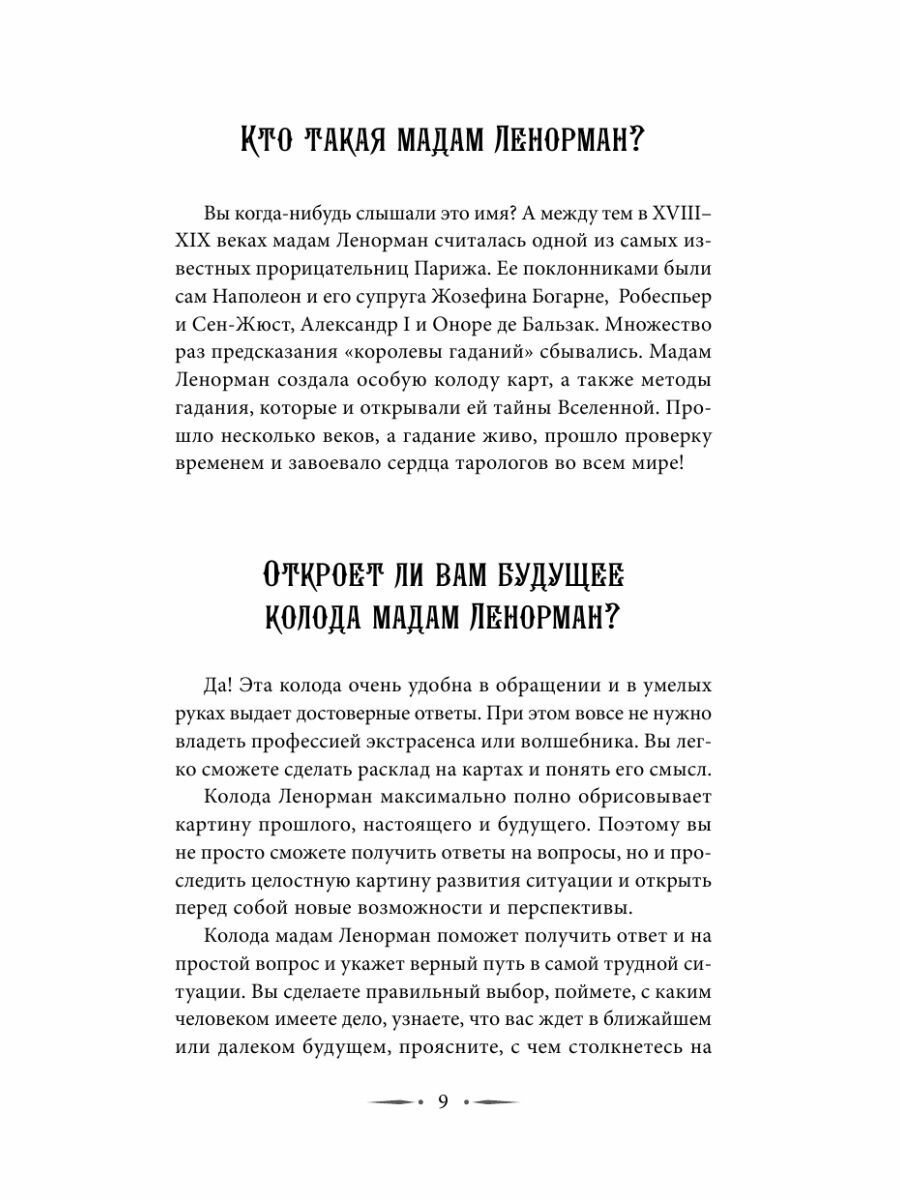 Кто такая мадам Ленорман?

Вы когда-нибудь слышали это имя? А между тем в XVIII–XIX веках мадам Ленорман считалась одной из самых известных прорицательниц Парижа. Ее поклонниками были сам Наполеон и его супруга Жозефина Богарне, Робеспьер и Сен-Жюст, Александр I и Оноре де Бальзак. Множество раз предсказания «королевы гаданий» сбывались. Мадам Ленорман создала особую колоду карт, а также методы гадания, которые и открывали ей тайны Вселенной. Прошло несколько веков, а гадание живо, прошло проверку временем и завоевало сердца тарологов во всем мире!

Откроет ли вам будущее колода мадам Ленорман?

Да! Эта колода очень удобна в обращении и в умелых руках выдает достоверные ответы. При этом вовсе не нужно владеть профессией экстрасенса или волшебника. Вы легко сможете сделать расклад на картах и понять его смысл.

Колода Ленорман максимально полно обрисовывает картину прошлого, настоящего и будущего. Поэтому вы не просто сможете получить ответы на вопросы, но и проследить целостную картину развития ситуации и открыть перед собой новые возможности и перспективы.

Колода мадам Ленорман поможет получить ответ и на простой вопрос и укажет верный путь в самой трудной ситуации. Вы сделаете правильный выбор, поймете, с каким человеком имеете дело, узнаете, что вас ждет в ближайшем или далеком будущем, проясните, с чем столкнетесь на

9